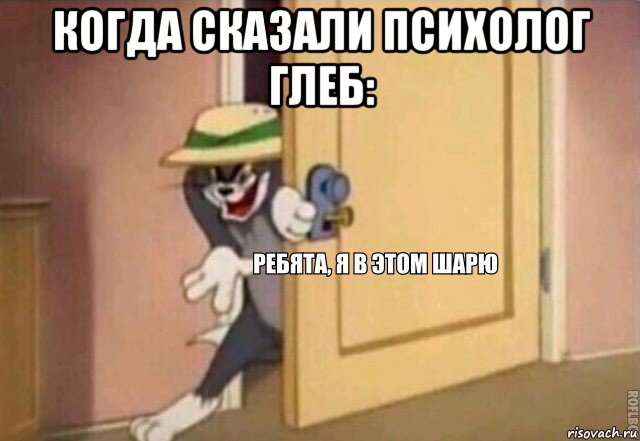 КОГДА СКАЗАЛИ ПСИХОЛОГ ГЛЕБ:

РЕБЯТА, Я В ЭТОМ ШАРЮ

ROFLBOT

risovach.ru